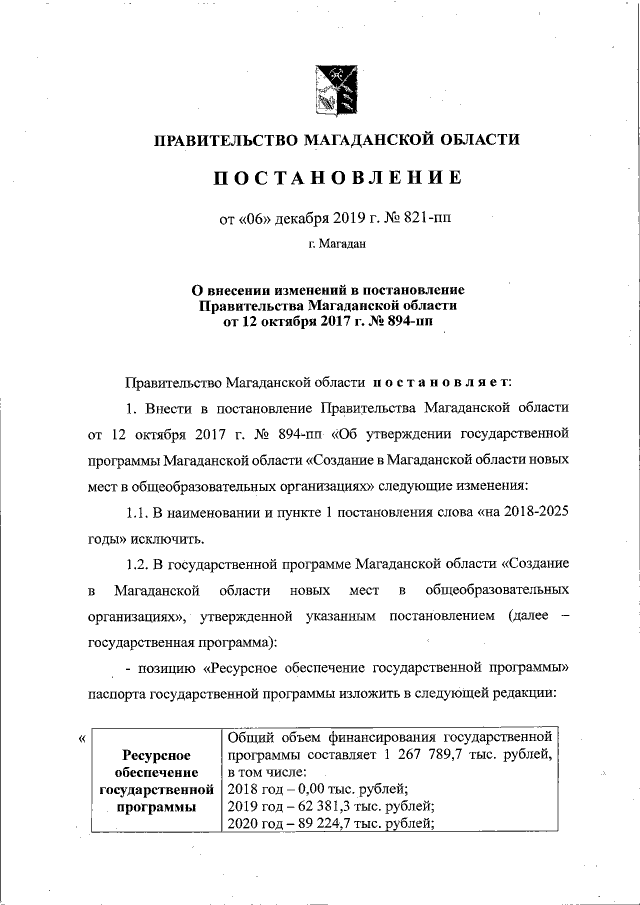 ПРАВИТЕЛЬСТВО МАГАДАНСКОЙ ОБЛАСТИ

ПОСТАНОВЛЕНИЕ

от «06» декабря 2019 г. № 821-пп

г. Магадан

О внесении изменений в постановление Правительства Магаданской области от 12 октября 2017 г. № 894-пп

Правительство Магаданской области постановляет:

1. Внести в постановление Правительства Магаданской области от 12 октября 2017 г. № 894-пп «Об утверждении государственной программы Магаданской области «Создание в Магаданской области новых мест в общеобразовательных организациях» следующие изменения:

1.1. В наименовании и пункте 1 постановления слова «на 2018-2025 годы» исключить.

1.2. В государственной программе Магаданской области «Создание в Магаданской области новых мест в общеобразовательных организациях», утвержденной указанным постановлением (далее – государственная программа):

- позицию «Ресурсное обеспечение государственной программы» паспорта государственной программы изложить в следующей редакции:

«

| Ресурсное обеспечение государственной программы | Общий объем финансирования государственной программы составляет 1 267 789,7 тыс. рублей, в том числе: 2018 год – 0,00 тыс. рублей; 2019 год – 62 381,3 тыс. рублей; 2020 год – 89 224,7 тыс. рублей; |
|---|---|